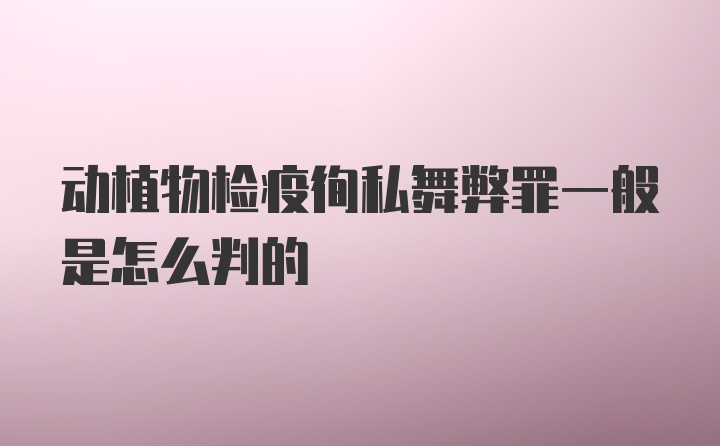 动植物检疫徇私舞弊罪一般是怎么判的